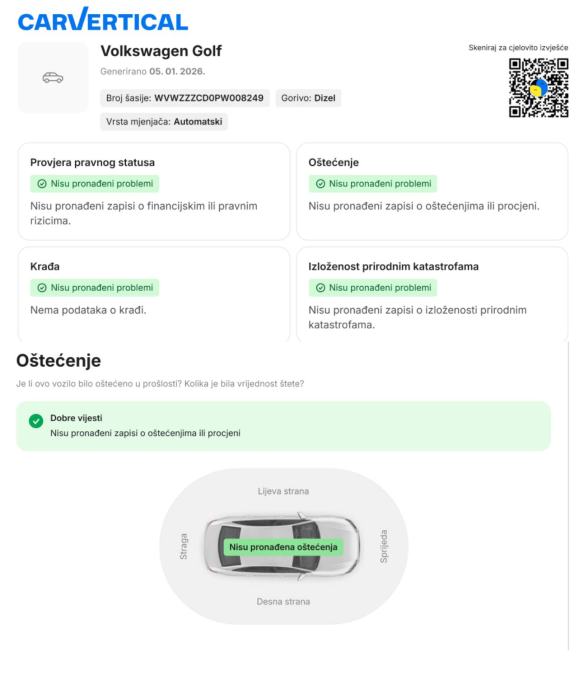 CARVERTICAL

Volkswagen Golf

Generirano 05. 01. 2026.

Broj šasije: WVWZZZCD0PW008249

Gorivo: Dizel

Vrsta mjenjača: Automatski

Skeniraj za cjelovito izvješće

Provjera pravnog statusa

Nisu pronađeni problemi

Nisu pronađeni zapisi o financijskim ili pravnim rizicima.

Oštećenje

Nisu pronađeni problemi

Nisu pronađeni zapisi o oštećenjima ili procjeni.

Krađa

Nisu pronađeni problemi

Nema podataka o krađi.

Izloženost prirodnim katastrofama

Nisu pronađeni problemi

Nisu pronađeni zapisi o izloženosti prirodnim katastrofama.

Oštećenje

Je li ovo vozilo bilo oštećeno u prošlosti? Kolika je bila vrijednost štete?

Dobre vijesti

Nisu pronađeni zapisi o oštećenjima ili procjeni

Lijeva strana

Straga

Nisu pronađena oštećenja

Sprijeda

Desna strana